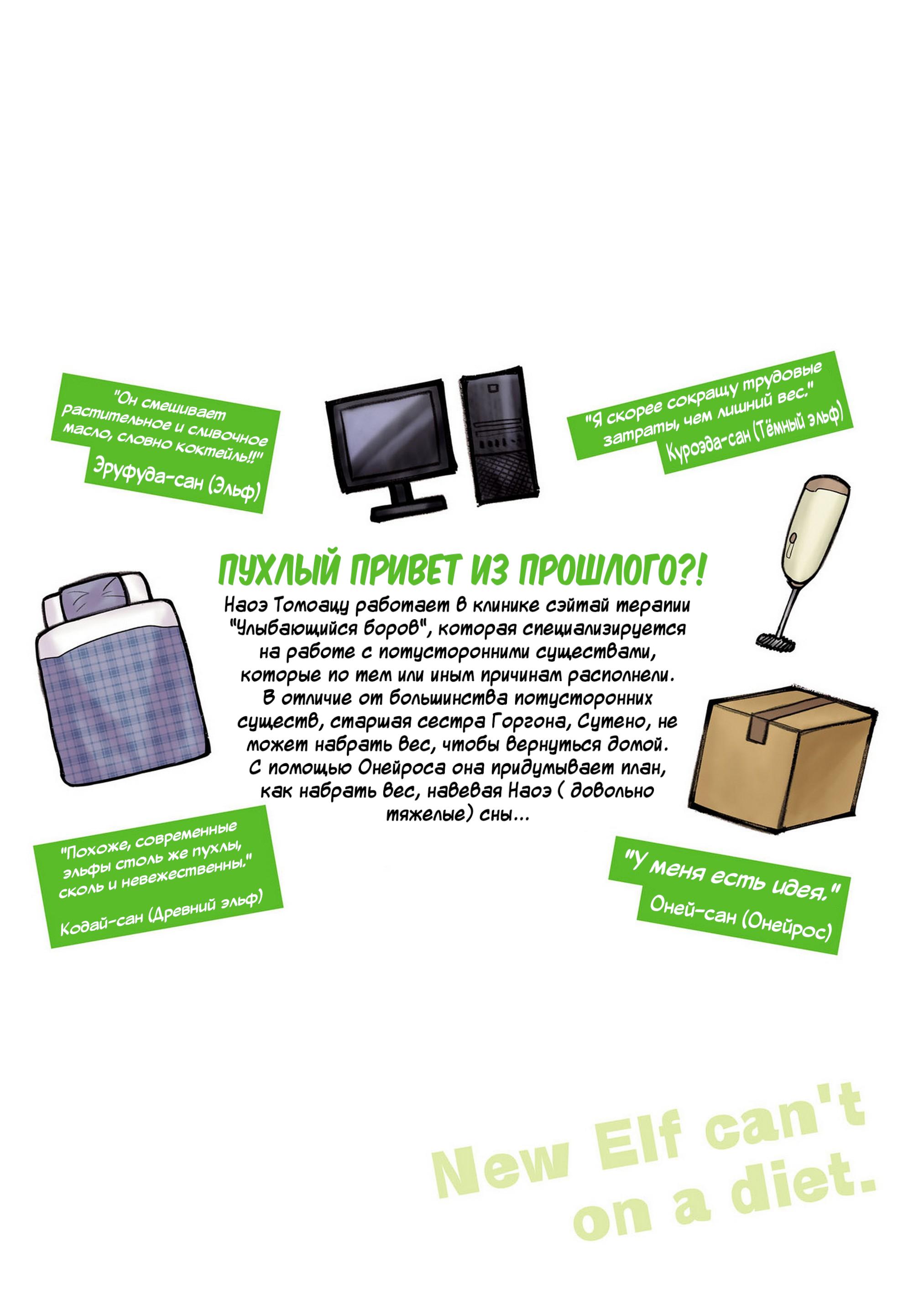 "Он смешивает растительное и сливочное масло, словно коктейль!!"
Эруфуда-сан (Эльф)

"Я скорее сокращу трудовые затраты, чем лишний вес."
Куроэда-сан (Тёмный эльф)

ПУХЛЫЙ ПРИВЕТ ИЗ ПРОШЛОГО?!

Наоэ Томоацу работает в клинике сэйтай терапии "Улыбающийся боров", которая специализируется на работе с потусторонними существами, которые по тем или иным причинам располнели. В отличие от большинства потусторонних существ, старшая сестра Горгона, Сутено, не может набрать вес, чтобы вернуться домой. С помощью Онейроса она придумывает план, как набрать вес, навевая Наоэ ( довольно тяжелые) сны...

"Похоже, современные эльфы столь же пухлы, сколь и невежественны."
Кодай-сан (Древний эльф)

"У меня есть идея."
Оней-сан (Онейрос)

New Elf can't on a diet.